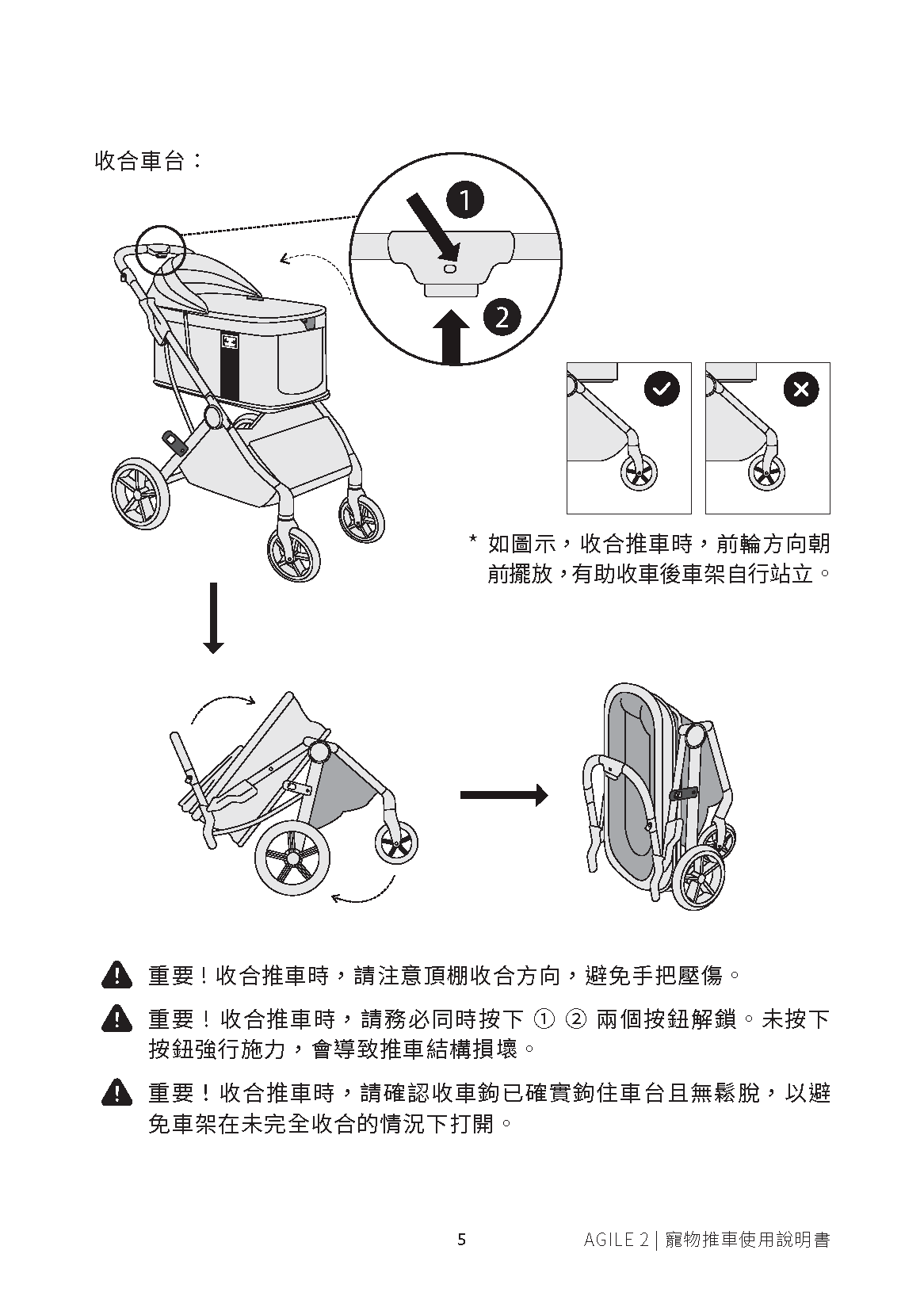 收合車台：

1

2

＊ 如圖示，收合推車時，前輪方向朝前擺放，有助收車後車架自行站立。

重要！收合推車時，請注意頂棚收合方向，避免手把壓傷。

重要！收合推車時，請務必同時按下 ① ② 兩個按鈕解鎖。未按下按鈕強行施力，會導致推車結構損壞。

重要！收合推車時，請確認收車鉤已確實鉤住車台且無鬆脫，以避免車架在未完全收合的情況下打開。

5

AGILE 2 | 寵物推車使用說明書